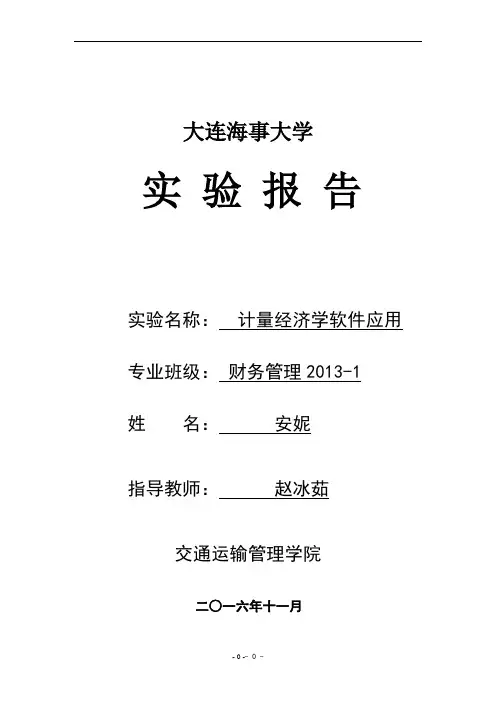 大连海事大学

实 验 报 告

实验名称： 计量经济学软件应用

专业班级： 财务管理 2013-1

姓　　名： 安妮

指导教师： 赵冰茹

交通运输管理学院

二〇一六年十一月

- 0 - 0 -